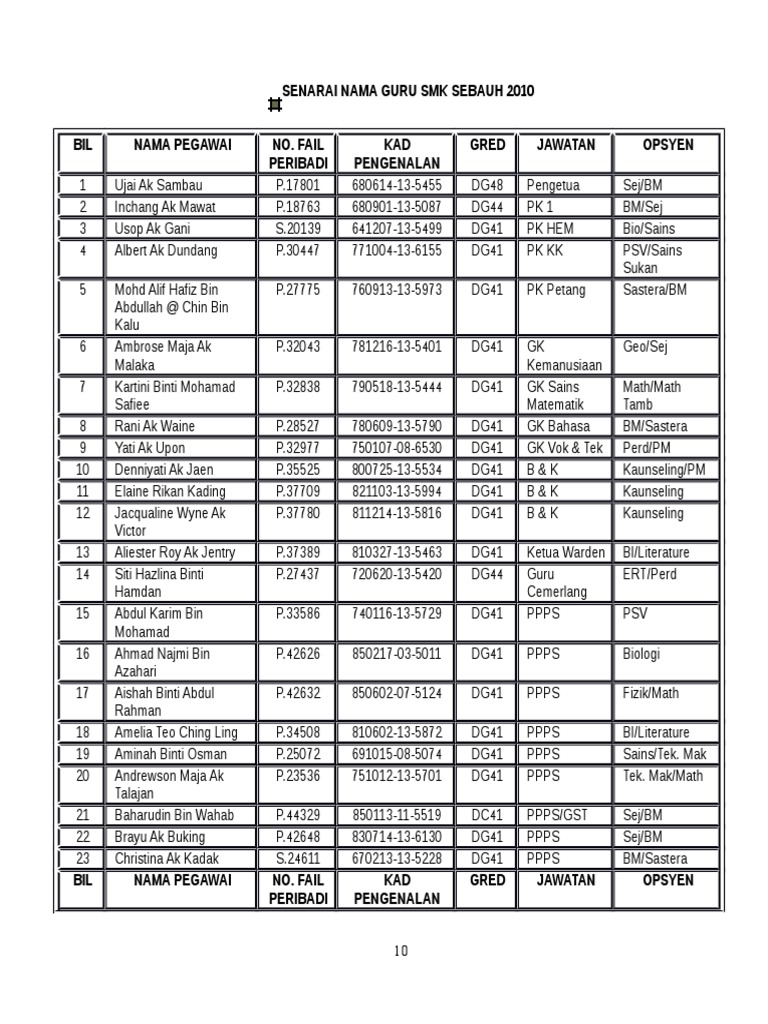 SENARAI NAMA GURU SMK SEBAUH 2010

| BIL | NAMA PEGAWAI | NO. FAIL PERIBADI | KAD PENGENALAN | GRED | JAWATAN | OPSYEN |
|---|---|---|---|---|---|---|
| 1 | Ujai Ak Sambau | P.17801 | 680614-13-5455 | DG48 | Pengetua | Sej/BM |
| 2 | Inchang Ak Mawat | P.18763 | 680901-13-5087 | DG44 | PK 1 | BM/Sej |
| 3 | Usop Ak Gani | S.20139 | 641207-13-5499 | DG41 | PK HEM | Bio/Sains |
| 4 | Albert Ak Dundang | P.30447 | 771004-13-6155 | DG41 | PK KK | PSV/Sains Sukan |
| 5 | Mohd Alif Hafiz Bin Abdullah @ Chin Bin Kalu | P.27775 | 760913-13-5973 | DG41 | PK Petang | Sastera/BM |
| 6 | Ambrose Maja Ak Malaka | P.32043 | 781216-13-5401 | DG41 | GK Kemanusiaan | Geo/Sej |
| 7 | Kartini Binti Mohamad Safiee | P.32838 | 790518-13-5444 | DG41 | GK Sains Matematik | Math/Math Tamb |
| 8 | Rani Ak Waine | P.28527 | 780609-13-5790 | DG41 | GK Bahasa | BM/Sastera |
| 9 | Yati Ak Upon | P.32977 | 750107-08-6530 | DG41 | GK Vok & Tek | Perd/PM |
| 10 | Denniyati Ak Jaen | P.35525 | 800725-13-5534 | DG41 | B & K | Kaunseling/PM |
| 11 | Elaine Rikan Kading | P.37709 | 821103-13-5994 | DG41 | B & K | Kaunseling |
| 12 | Jacqualine Wyne Ak Victor | P.37780 | 811214-13-5816 | DG41 | B & K | Kaunseling |
| 13 | Aliester Roy Ak Jentry | P.37389 | 810327-13-5463 | DG41 | Ketua Warden | BI/Literature |
| 14 | Siti Hazlina Binti Hamdan | P.27437 | 720620-13-5420 | DG44 | Guru Cemerlang | ERT/Perd |
| 15 | Abdul Karim Bin Mohamad | P.33586 | 740116-13-5729 | DG41 | PPPS | PSV |
| 16 | Ahmad Najmi Bin Azahari | P.42626 | 850217-03-5011 | DG41 | PPPS | Biologi |
| 17 | Aishah Binti Abdul Rahman | P.42632 | 850602-07-5124 | DG41 | PPPS | Fizik/Math |
| 18 | Amelia Teo Ching Ling | P.34508 | 810602-13-5872 | DG41 | PPPS | BI/Literature |
| 19 | Aminah Binti Osman | P.25072 | 691015-08-5074 | DG41 | PPPS | Sains/Tek. Mak |
| 20 | Andrewson Maja Ak Talajan | P.23536 | 751012-13-5701 | DG41 | PPPS | Tek. Mak/Math |
| 21 | Baharudin Bin Wahab | P.44329 | 850113-11-5519 | DC41 | PPPS/GST | Sej/BM |
| 22 | Brayu Ak Buking | P.42648 | 830714-13-6130 | DG41 | PPPS | Sej/BM |
| 23 | Christina Ak Kadak | S.24611 | 670213-13-5228 | DG41 | PPPS | BM/Sastera |
| BIL | NAMA PEGAWAI | NO. FAIL PERIBADI | KAD PENGENALAN | GRED | JAWATAN | OPSYEN |

10